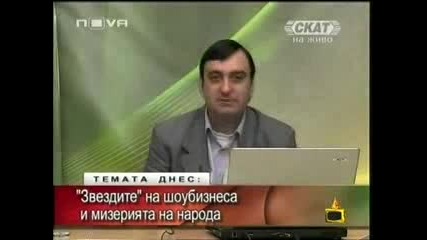 nova

СКАТ
на живо

ТЕМАТА ДНЕС:

"Звездите" на шоубизнеса
и мизерията на народа